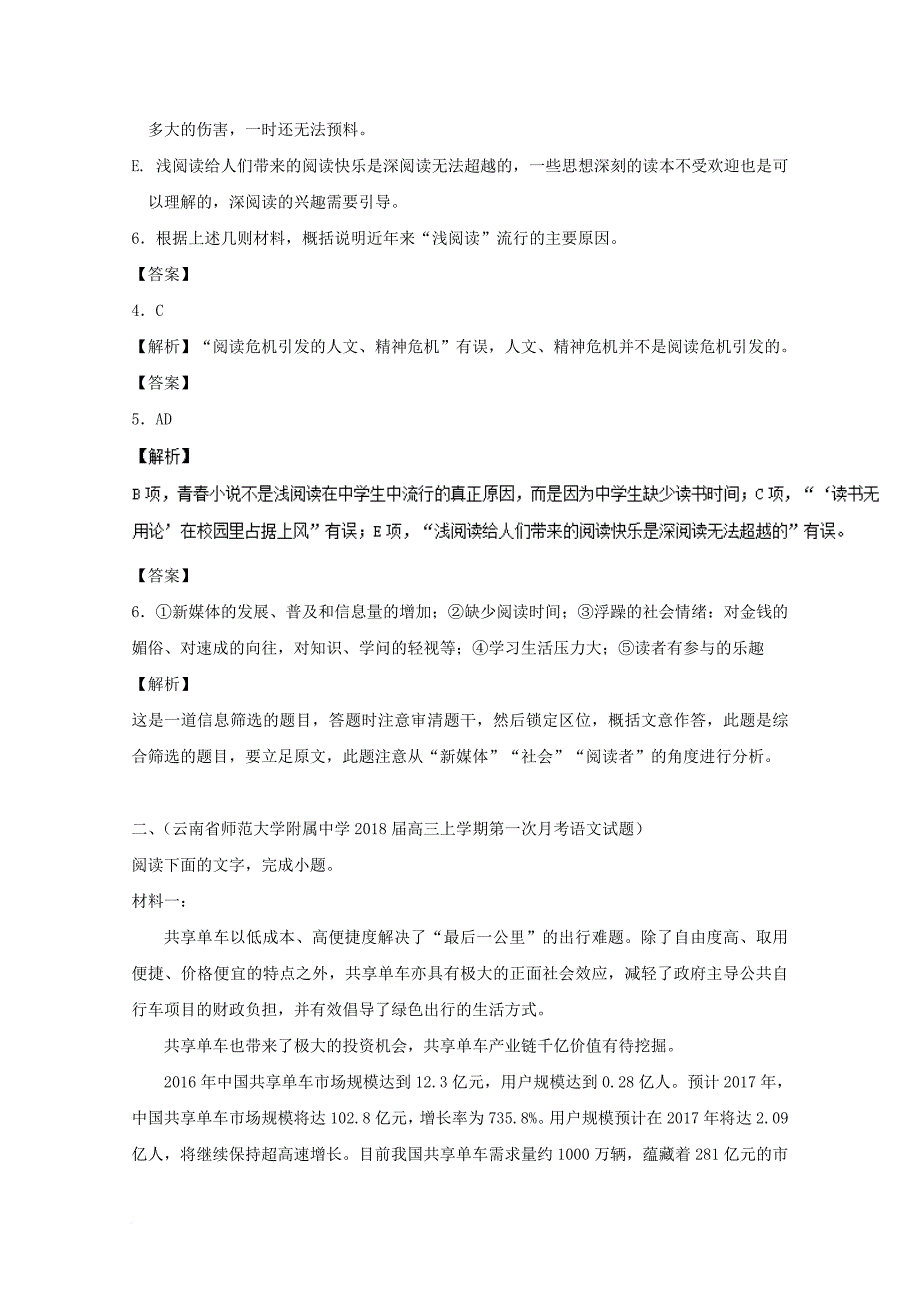 多大的伤害，一时还无法预料。

E. 浅阅读给人们带来的阅读快乐是深阅读无法超越的，一些思想深刻的读本不受欢迎也是可以理解的，深阅读的兴趣需要引导。

6．根据上述几则材料，概括说明近年来“浅阅读”流行的主要原因。

【答案】

4．C

【解析】“阅读危机引发的人文、精神危机”有误，人文、精神危机并不是阅读危机引发的。

【答案】

5．AD

【解析】

B项，青春小说不是浅阅读在中学生中流行的真正原因，而是因为中学生缺少读书时间；C项，“‘读书无用论’在校园里占据上风”有误；E项，“浅阅读给人们带来的阅读快乐是深阅读无法超越的”有误。

【答案】

6．①新媒体的发展、普及和信息量的增加；②缺少阅读时间；③浮躁的社会情绪：对金钱的媚俗、对速成的向往，对知识、学问的轻视等；④学习生活压力大；⑤读者有参与的乐趣

【解析】

这是一道信息筛选的题目，答题时注意审清题干，然后锁定区位，概括文意作答，此题是综合筛选的题目，要立足原文，此题注意从“新媒体”“社会”“阅读者”的角度进行分析。

二、（云南省师范大学附属中学2018届高三上学期第一次月考语文试题）

阅读下面的文字，完成小题。

材料一：

共享单车以低成本、高便捷度解决了“最后一公里”的出行难题。除了自由度高、取用便捷、价格便宜的特点之外，共享单车亦具有极大的正面社会效应，减轻了政府主导公共自行车项目的财政负担，并有效倡导了绿色出行的生活方式。

共享单车也带来了极大的投资机会，共享单车产业链千亿价值有待挖掘。

2016年中国共享单车市场规模达到12.3亿元，用户规模达到0.28亿人。预计2017年，中国共享单车市场规模将达102.8亿元，增长率为735.8%。用户规模预计在2017年将达2.09亿人，将继续保持超高速增长。目前我国共享单车需求量约1000万辆，蕴藏着281亿元的市